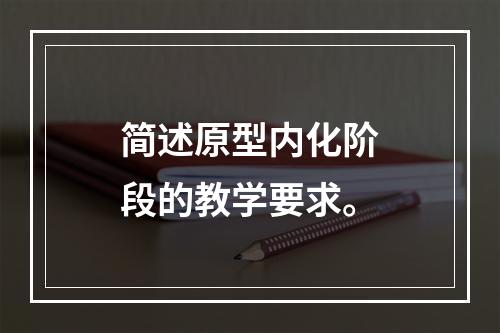 简述原型内化阶段的教学要求。